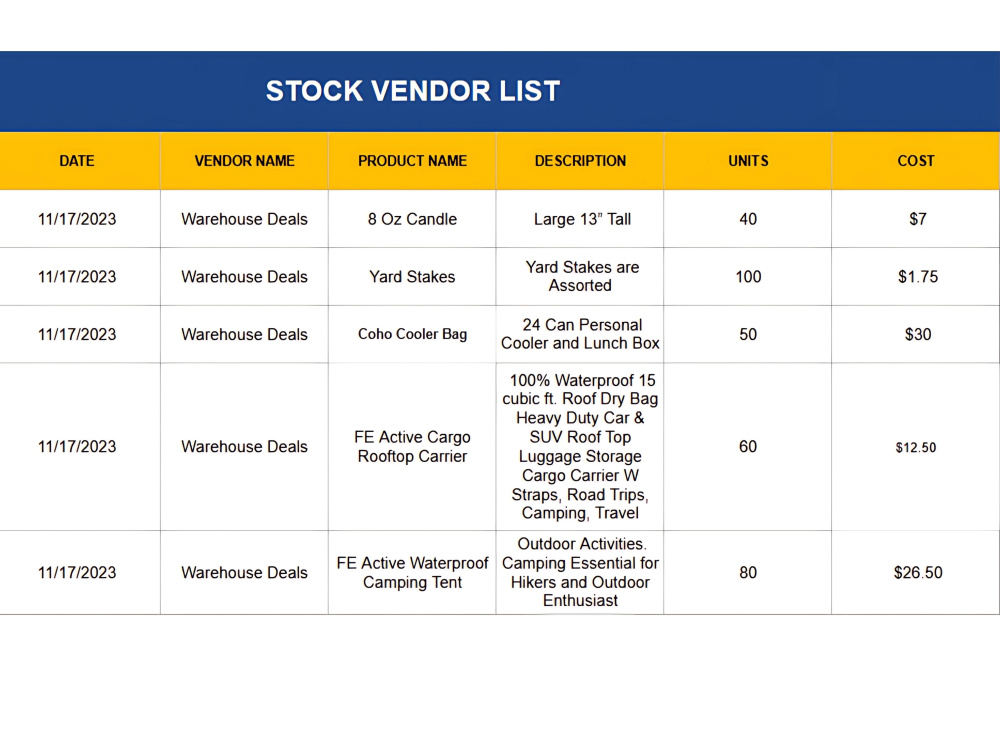 STOCK VENDOR LIST

| DATE | VENDOR NAME | PRODUCT NAME | DESCRIPTION | UNITS | COST |
|---|---|---|---|---|---|
| 11/17/2023 | Warehouse Deals | 8 Oz Candle | Large 13" Tall | 40 | $7 |
| 11/17/2023 | Warehouse Deals | Yard Stakes | Yard Stakes are Assorted | 100 | $1.75 |
| 11/17/2023 | Warehouse Deals | Coho Cooler Bag | 24 Can Personal Cooler and Lunch Box | 50 | $30 |
| 11/17/2023 | Warehouse Deals | FE Active Cargo Rooftop Carrier | 100% Waterproof 15 cubic ft. Roof Dry Bag Heavy Duty Car & SUV Roof Top Luggage Storage Cargo Carrier W Straps, Road Trips, Camping, Travel | 60 | $12.50 |
| 11/17/2023 | Warehouse Deals | FE Active Waterproof Camping Tent | Outdoor Activities. Camping Essential for Hikers and Outdoor Enthusiast | 80 | $26.50 |